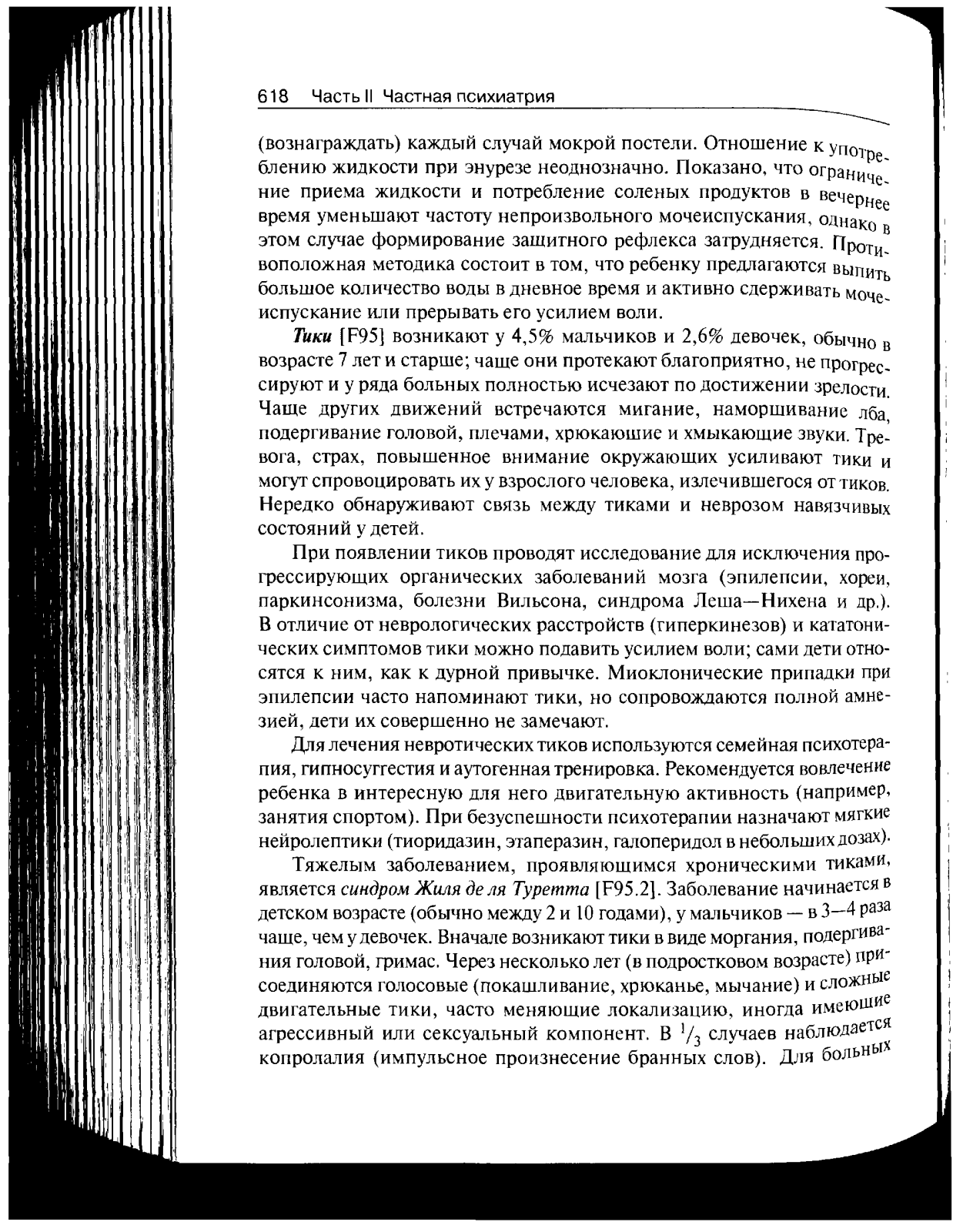 618 Часть II Частная психиатрия

(вознаграждать) каждый случай мокрой постели. Отношение к употреблению жидкости при энурезе неоднозначно. Показано, что ограничение приема жидкости и потребление соленых продуктов в вечернее время уменьшают частоту непроизвольного мочеиспускания, однако в этом случае формирование защитного рефлекса затрудняется. Противоположная методика состоит в том, что ребенку предлагаются выпить большое количество воды в дневное время и активно сдерживать мочеиспускание или прерывать его усилием воли.

Тики [F95] возникают у 4,5% мальчиков и 2,6% девочек, обычно в возрасте 7 лет и старше; чаще они протекают благоприятно, не прогрессируют и у ряда больных полностью исчезают по достижении зрелости. Чаще других движений встречаются мигание, наморщивание лба, подергивание головой, плечами, хрюкающие и хмыкающие звуки. Тревога, страх, повышенное внимание окружающих усиливают тики и могут спровоцировать их у взрослого человека, излечившегося от тиков. Нередко обнаруживают связь между тиками и неврозом навязчивых состояний у детей.

При появлении тиков проводят исследование для исключения прогрессирующих органических заболеваний мозга (эпилепсии, хореи, паркинсонизма, болезни Вильсона, синдрома Леша—Нихена и др.). В отличие от неврологических расстройств (гиперкинезов) и кататонических симптомов тики можно подавить усилием воли; сами дети относятся к ним, как к дурной привычке. Миоклонические припадки при эпилепсии часто напоминают тики, но сопровождаются полной амнезией, дети их совершенно не замечают.

Для лечения невротических тиков используются семейная психотерапия, гипносуггестия и аутогенная тренировка. Рекомендуется вовлечение ребенка в интересную для него двигательную активность (например, занятия спортом). При безуспешности психотерапии назначают мягкие нейролептики (тиоридазин, этаперазин, галоперидол в небольших дозах).

Тяжелым заболеванием, проявляющимся хроническими тиками, является синдром Жиля де ля Туретта [F95.2]. Заболевание начинается в детском возрасте (обычно между 2 и 10 годами), у мальчиков — в 3—4 раза чаще, чем у девочек. Вначале возникают тики в виде моргания, подергивания головой, гримас. Через несколько лет (в подростковом возрасте) присоединяются голосовые (покашливание, хрюканье, мычание) и сложные двигательные тики, часто меняющие локализацию, иногда имеющие агрессивный или сексуальный компонент. В $^1/_3$ случаев наблюдается копролалия (импульсное произнесение бранных слов). Для больных